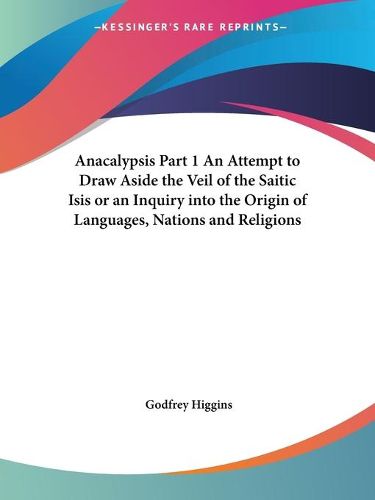 —KESSINGER'S RARE REPRINTS—

Anacalypsis Part 1 An Attempt to Draw Aside the Veil of the Saitic Isis or an Inquiry into the Origin of Languages, Nations and Religions

Godfrey Higgins